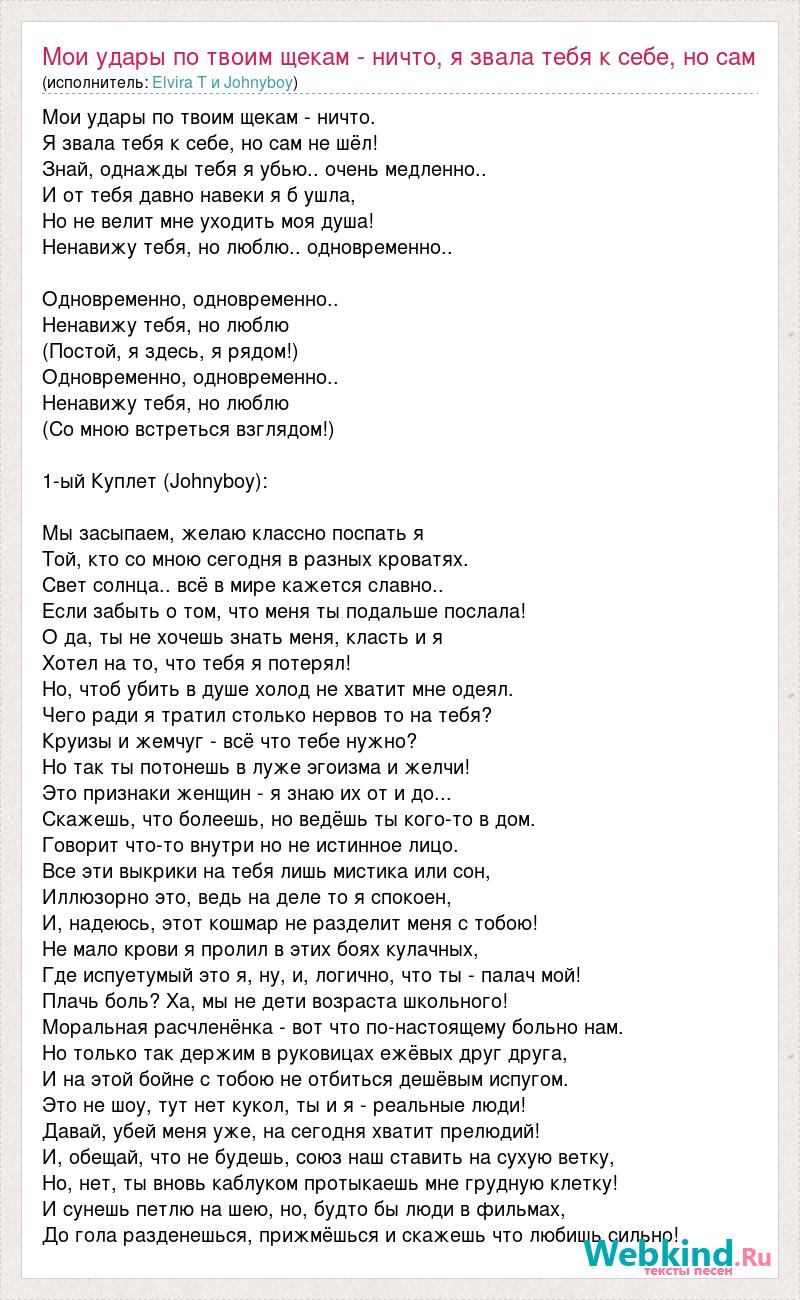 Мои удары по твоим щекам - ничто, я звала тебя к себе, но сам
(исполнитель: Elvira T и Johnyboy)

Мои удары по твоим щекам - ничто.
Я звала тебя к себе, но сам не шёл!
Знай, однажды тебя я убью.. очень медленно..
И от тебя давно навеки я б ушла,
Но не велит мне уходить моя душа!
Ненавижу тебя, но люблю.. одновременно..

Одновременно, одновременно..
Ненавижу тебя, но люблю
(Постой, я здесь, я рядом!)
Одновременно, одновременно..
Ненавижу тебя, но люблю
(Со мною встреться взглядом!)

1-ый Куплет (Johnyboy):

Мы засыпаем, желаю классно поспать я
Той, кто со мною сегодня в разных кроватях.
Свет солнца.. всё в мире кажется славно..
Если забыть о том, что меня ты подальше послала!
О да, ты не хочешь знать меня, класть и я
Хотел на то, что тебя я потерял!
Но, чтоб убить в душе холод не хватит мне одеял.
Чего ради я тратил столько нервов то на тебя?
Круизы и жемчуг - всё что тебе нужно?
Но так ты потонешь в луже эгоизма и желчи!
Это признаки женщин - я знаю их от и до...
Скажешь, что болеешь, но ведёшь ты кого-то в дом.
Говорит что-то внутри но не истинное лицо.
Все эти выкрики на тебя лишь мистика или сон,
Иллюзорно это, ведь на деле то я спокоен,
И, надеюсь, этот кошмар не разделит меня с тобою!
Не мало крови я пролил в этих боях кулачных,
Где испуетумый это я, ну, и, логично, что ты - палач мой!
Плачь боль? Ха, мы не дети возраста школьного!
Моральная расчленёнка - вот что по-настоящему больно нам.
Но только так держим в руковицах ежёвых друг друга,
И на этой бойне с тобою не отбиться дешёвым испугом.
Это не шоу, тут нет кукол, ты и я - реальные люди!
Давай, убей меня уже, на сегодня хватит прелюдий!
И, обещай, что не будешь, союз наш ставить на сухую ветку,
Но, нет, ты вновь каблуком протыкаешь мне грудную клетку!
И сунешь петлю на шею, но, будто бы люди в фильмах,
До гола разденешься, прижмёшься и скажешь что любишь сильно!

Webkind.Ru
тексты песен